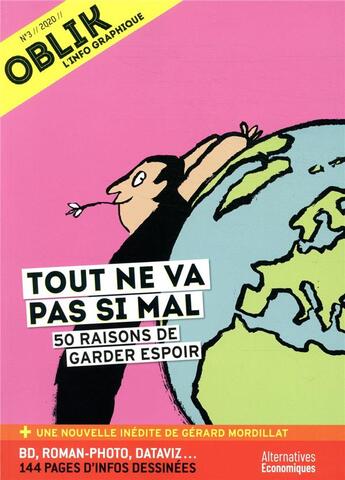 N°3 // 2020 //
OBLIK
L'INFO GRAPHIQUE

TOUT NE VA PAS SI MAL
50 RAISONS DE GARDER ESPOIR

+ UNE NOUVELLE INÉDITE DE GÉRARD MORDILLAT

BD, ROMAN-PHOTO, DATAVIZ...
144 PAGES D'INFOS DESSINÉES

Alternatives Economiques